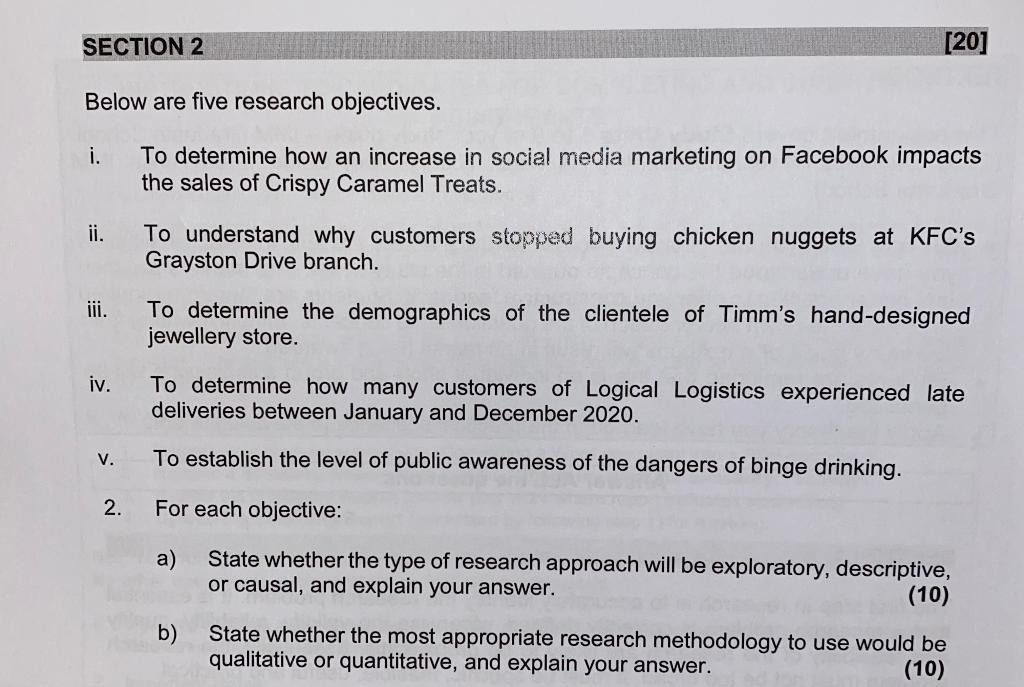 SECTION 2 [20]

Below are five research objectives.

i. To determine how an increase in social media marketing on Facebook impacts the sales of Crispy Caramel Treats.

ii. To understand why customers stopped buying chicken nuggets at KFC's Grayston Drive branch.

iii. To determine the demographics of the clientele of Timm's hand-designed jewellery store.

iv. To determine how many customers of Logical Logistics experienced late deliveries between January and December 2020.

v. To establish the level of public awareness of the dangers of binge drinking.

2. For each objective:

a) State whether the type of research approach will be exploratory, descriptive, or causal, and explain your answer. (10)

b) State whether the most appropriate research methodology to use would be qualitative or quantitative, and explain your answer. (10)